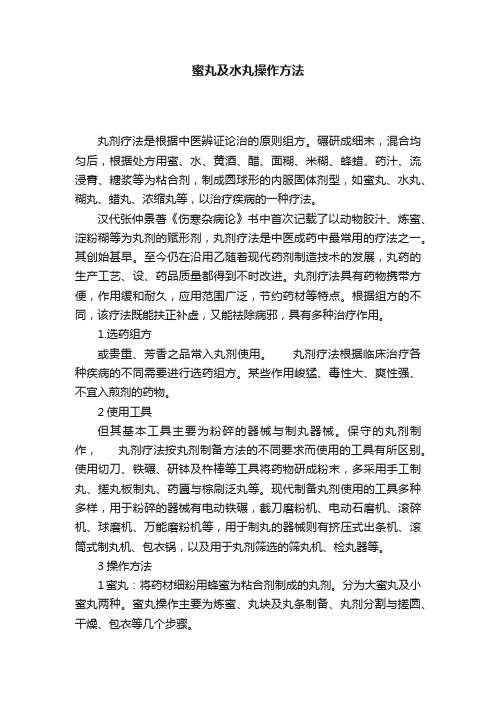 蜜丸及水丸操作方法

丸剂疗法是根据中医辨证论治的原则组方。碾研成细末，混合均匀后，根据处方用蜜、水、黄酒、醋、面糊、米糊、蜂蜡、药汁、流浸膏、糖浆等为粘合剂，制成圆球形的内服固体剂型，如蜜丸、水丸、糊丸、蜡丸、浓缩丸等，以治疗疾病的一种疗法。

汉代张仲景著《伤寒杂病论》书中首次记载了以动物胶汁、炼蜜、淀粉糊等为丸剂的赋形剂，丸剂疗法是中医成药中最常用的疗法之一。其创始甚早。至今仍在沿用乙随着现代药剂制造技术的发展，丸药的生产工艺、设、药品质量都得到不时改进。丸剂疗法具有药物携带方便，作用缓和耐久，应用范围广泛，节约药材等特点。根据组方的不同，该疗法既能扶正补虚，又能祛除病邪，具有多种治疗作用。

1.选药组方

或贵重、芳香之品常入丸剂使用。 丸剂疗法根据临床治疗各种疾病的不同需要进行选药组方。某些作用峻猛、毒性大、爽性强、不宜入煎剂的药物。

2 使用工具

但其基本工具主要为粉碎的器械与制丸器械。保守的丸剂制作， 丸剂疗法按丸剂制备方法的不同要求而使用的工具有所区别。使用切刀、铁碾、研钵及杵棒等工具将药物研成粉末，多采用手工制丸、搓丸板制丸、药匾与棕刷泛丸等。现代制备丸剂使用的工具多种多样，用于粉碎的器械有电动铁碾，截刀磨粉机、电动石磨机、滚碎机、球磨机、万能磨粉机等，用于制丸的器械则有挤压式出条机、滚筒式制丸机、包衣锅，以及用于丸剂筛选的筛丸机、检丸器等。

3 操作方法

1 蜜丸：将药材细粉用蜂蜜为粘合剂制成的丸剂。分为大蜜丸及小蜜丸两种。蜜丸操作主要为炼蜜、丸块及丸条制备、丸剂分割与搓圆、干燥、包衣等几个步骤。